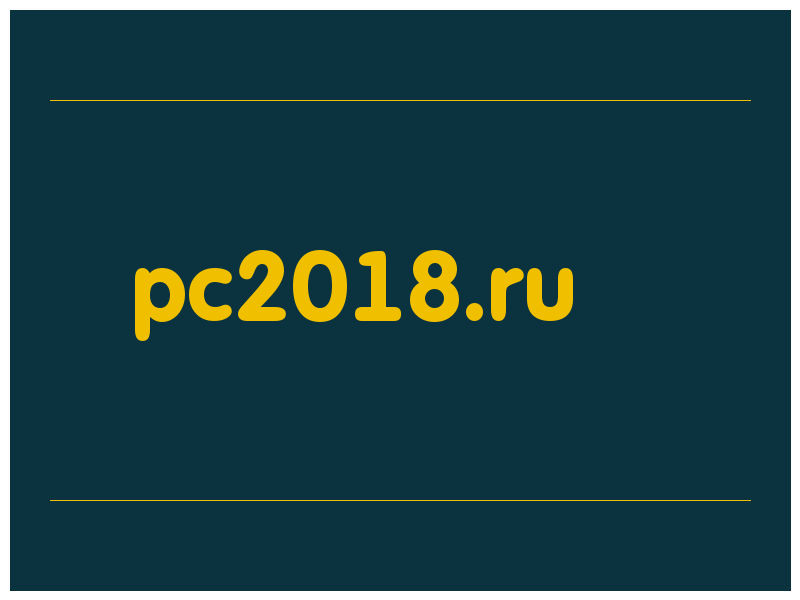 pc2018.ru